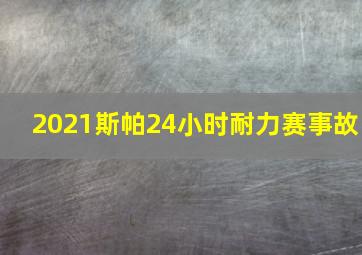 2021斯帕24小时耐力赛事故